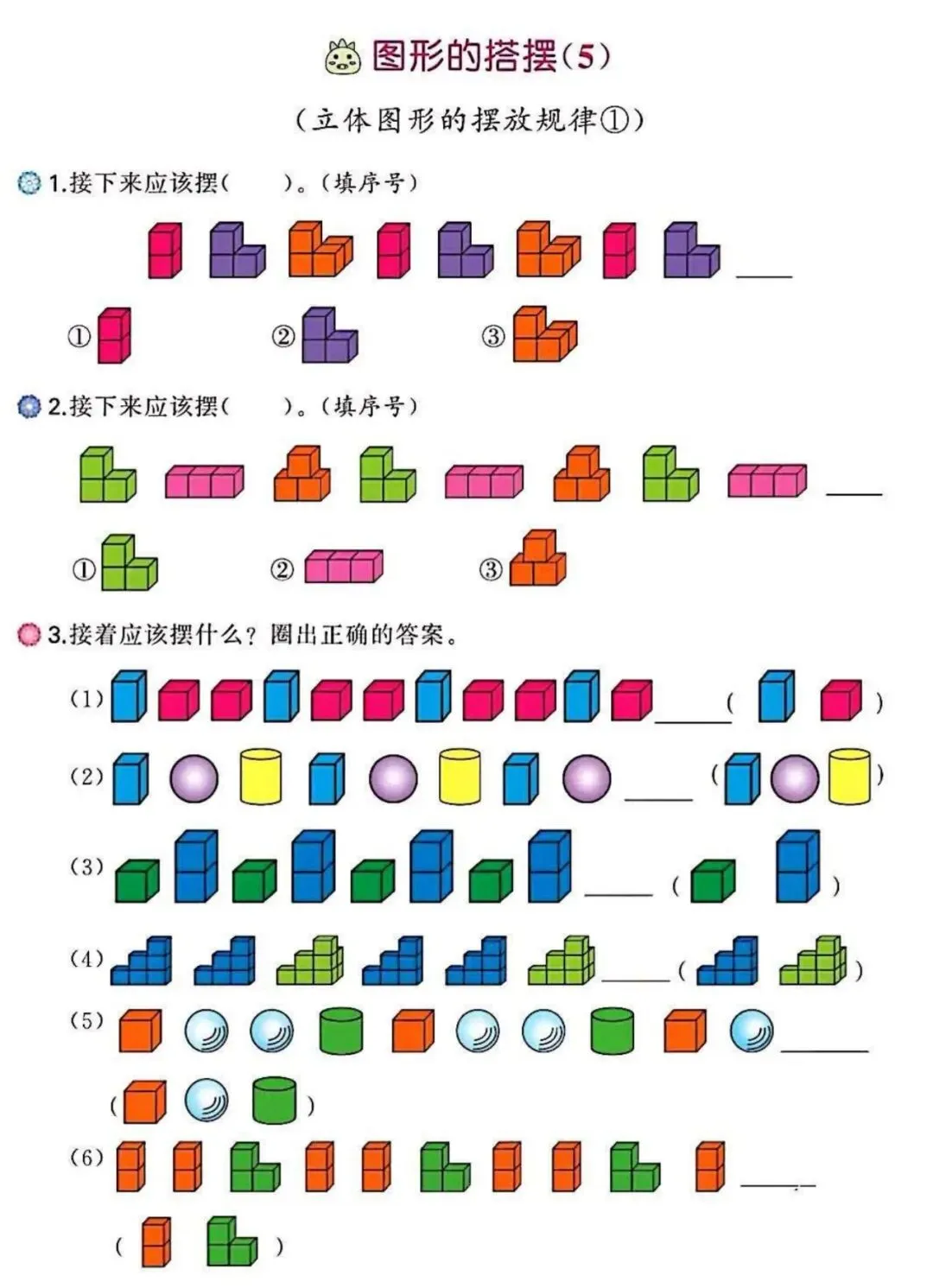 图形的搭摆(5)

(立体图形的摆放规律①)

1.接下来应该摆(    )。(填序号)

____

①  ②  ③

2.接下来应该摆(    )。(填序号)

____

①  ②  ③

3.接着应该摆什么?圈出正确的答案。

(1) ____ (  )

(2) ____ (  )

(3) ____ (  )

(4) ____ (  )

(5) ____

(  )

(6) ____

(  )